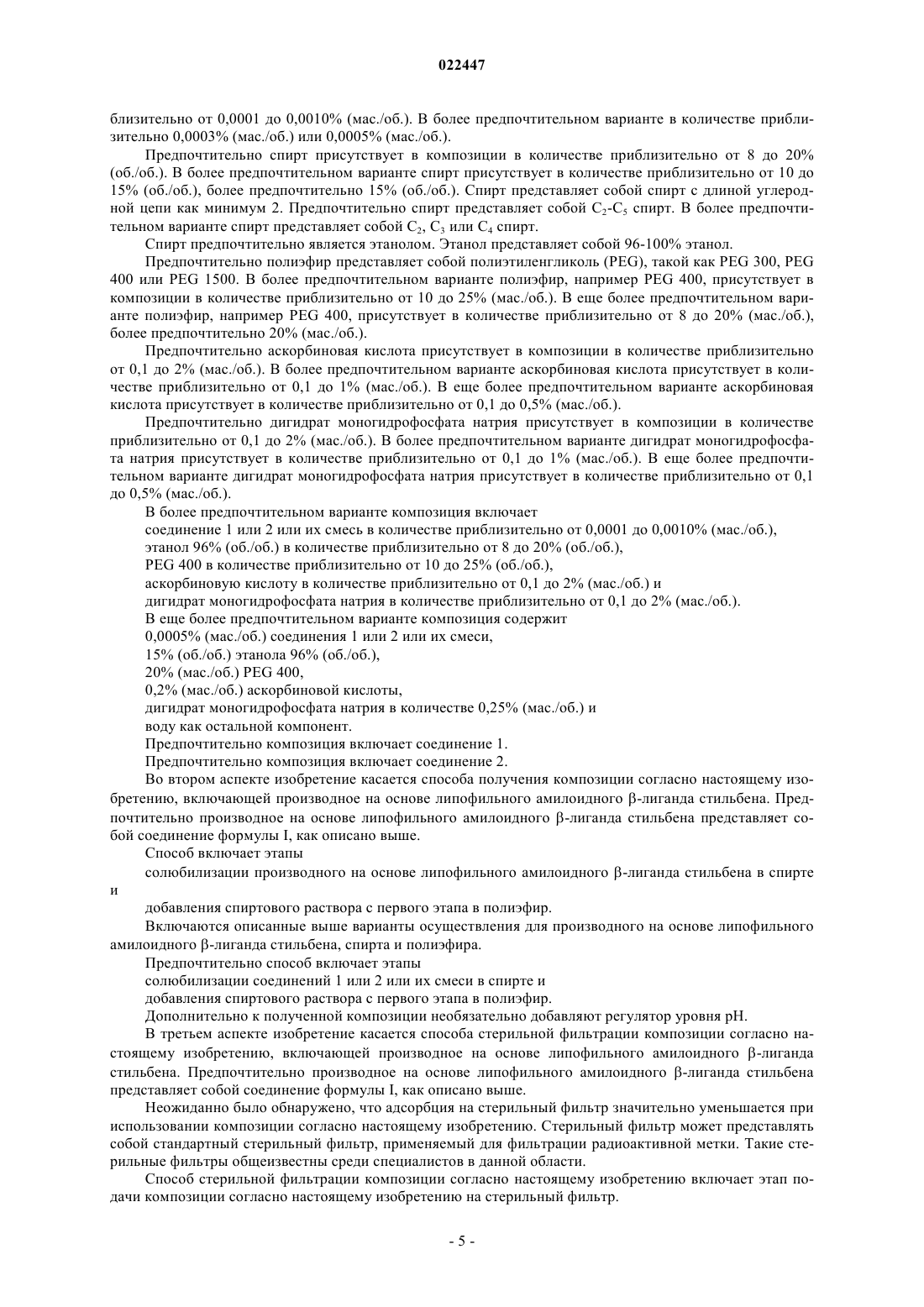 022447

близительно от 0,0001 до 0,0010% (мас./об.). В более предпочтительном варианте в количестве приблизительно 0,0003% (мас./об.) или 0,0005% (мас./об.).

Предпочтительно спирт присутствует в композиции в количестве приблизительно от 8 до 20% (об./об.). В более предпочтительном варианте спирт присутствует в количестве приблизительно от 10 до 15% (об./об.), более предпочтительно 15% (об./об.). Спирт представляет собой спирт с длиной углеродной цепи как минимум 2. Предпочтительно спирт представляет собой $C_2$-$C_5$ спирт. В более предпочтительном варианте спирт представляет собой $C_2$, $C_3$ или $C_4$ спирт.

Спирт предпочтительно является этанолом. Этанол представляет собой 96-100% этанол.

Предпочтительно полиэфир представляет собой полиэтиленгликоль (PEG), такой как PEG 300, PEG 400 или PEG 1500. В более предпочтительном варианте полиэфир, например PEG 400, присутствует в композиции в количестве приблизительно от 10 до 25% (мас./об.). В еще более предпочтительном варианте полиэфир, например PEG 400, присутствует в количестве приблизительно от 8 до 20% (мас./об.), более предпочтительно 20% (мас./об.).

Предпочтительно аскорбиновая кислота присутствует в композиции в количестве приблизительно от 0,1 до 2% (мас./об.). В более предпочтительном варианте аскорбиновая кислота присутствует в количестве приблизительно от 0,1 до 1% (мас./об.). В еще более предпочтительном варианте аскорбиновая кислота присутствует в количестве приблизительно от 0,1 до 0,5% (мас./об.).

Предпочтительно дигидрат моногидрофосфата натрия присутствует в композиции в количестве приблизительно от 0,1 до 2% (мас./об.). В более предпочтительном варианте дигидрат моногидрофосфата натрия присутствует в количестве приблизительно от 0,1 до 1% (мас./об.). В еще более предпочтительном варианте дигидрат моногидрофосфата натрия присутствует в количестве приблизительно от 0,1 до 0,5% (мас./об.).

В более предпочтительном варианте композиция включает

соединение 1 или 2 или их смесь в количестве приблизительно от 0,0001 до 0,0010% (мас./об.),

этанол 96% (об./об.) в количестве приблизительно от 8 до 20% (об./об.),

PEG 400 в количестве приблизительно от 10 до 25% (об./об.),

аскорбиновую кислоту в количестве приблизительно от 0,1 до 2% (мас./об.) и

дигидрат моногидрофосфата натрия в количестве приблизительно от 0,1 до 2% (мас./об.).

В еще более предпочтительном варианте композиция содержит

0,0005% (мас./об.) соединения 1 или 2 или их смеси,

15% (об./об.) этанола 96% (об./об.),

20% (мас./об.) PEG 400,

0,2% (мас./об.) аскорбиновой кислоты,

дигидрат моногидрофосфата натрия в количестве 0,25% (мас./об.) и

воду как остальной компонент.

Предпочтительно композиция включает соединение 1.

Предпочтительно композиция включает соединение 2.

Во втором аспекте изобретение касается способа получения композиции согласно настоящему изобретению, включающей производное на основе липофильного амилоидного β-лиганда стильбена. Предпочтительно производное на основе липофильного амилоидного β-лиганда стильбена представляет собой соединение формулы I, как описано выше.

Способ включает этапы

солюбилизации производного на основе липофильного амилоидного β-лиганда стильбена в спирте и

добавления спиртового раствора с первого этапа в полиэфир.

Включаются описанные выше варианты осуществления для производного на основе липофильного амилоидного β-лиганда стильбена, спирта и полиэфира.

Предпочтительно способ включает этапы

солюбилизации соединений 1 или 2 или их смеси в спирте и

добавления спиртового раствора с первого этапа в полиэфир.

Дополнительно к полученной композиции необязательно добавляют регулятор уровня pH.

В третьем аспекте изобретение касается способа стерильной фильтрации композиции согласно настоящему изобретению, включающей производное на основе липофильного амилоидного β-лиганда стильбена. Предпочтительно производное на основе липофильного амилоидного β-лиганда стильбена представляет собой соединение формулы I, как описано выше.

Неожиданно было обнаружено, что адсорбция на стерильный фильтр значительно уменьшается при использовании композиции согласно настоящему изобретению. Стерильный фильтр может представлять собой стандартный стерильный фильтр, применяемый для фильтрации радиоактивной метки. Такие стерильные фильтры общеизвестны среди специалистов в данной области.

Способ стерильной фильтрации композиции согласно настоящему изобретению включает этап подачи композиции согласно настоящему изобретению на стерильный фильтр.

- 5 -